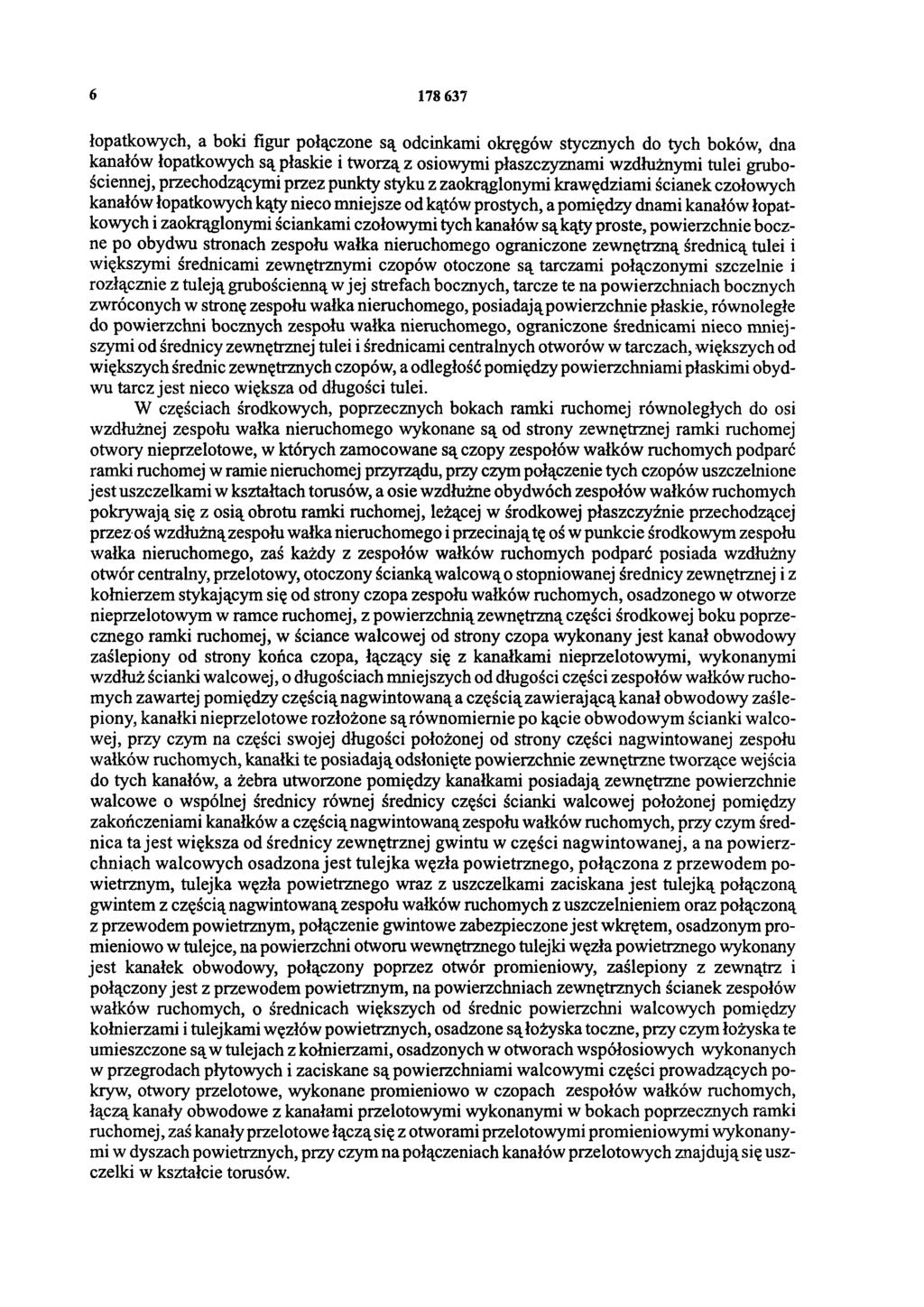 6 178 637

łopatkowych, a boki figur połączone są odcinkami okręgów stycznych do tych boków, dna kanałów łopatkowych są płaskie i tworzą z osiowymi płaszczyznami wzdłużnymi tulei grubościennej, przechodzącymi przez punkty styku z zaokrąglonymi krawędziami ścianek czołowych kanałów łopatkowych kąty nieco mniejsze od kątów prostych, a pomiędzy dnami kanałów łopatkowych i zaokrąglonymi ściankami czołowymi tych kanałów są kąty proste, powierzchnie boczne po obydwu stronach zespołu wałka nieruchomego ograniczone zewnętrzną średnicą tulei i większymi średnicami zewnętrznymi czopów otoczone są tarczami połączonymi szczelnie i rozłącznie z tuleją grubościenną w jej strefach bocznych, tarcze te na powierzchniach bocznych zwróconych w stronę zespołu wałka nieruchomego, posiadają powierzchnie płaskie, równoległe do powierzchni bocznych zespołu wałka nieruchomego, ograniczone średnicami nieco mniejszymi od średnicy zewnętrznej tulei i średnicami centralnych otworów w tarczach, większych od większych średnic zewnętrznych czopów, a odległość pomiędzy powierzchniami płaskimi obydwu tarcz jest nieco większa od długości tulei.

W częściach środkowych, poprzecznych bokach ramki ruchomej równoległych do osi wzdłużnej zespołu wałka nieruchomego wykonane są od strony zewnętrznej ramki ruchomej otwory nieprzelotowe, w których zamocowane są czopy zespołów wałków ruchomych podparć ramki ruchomej w ramie nieruchomej przyrządu, przy czym połączenie tych czopów uszczelnione jest uszczelkami w kształtach torusów, a osie wzdłużne obydwóch zespołów wałków ruchomych pokrywają się z osią obrotu ramki ruchomej, leżącej w środkowej płaszczyźnie przechodzącej przez oś wzdłużną zespołu wałka nieruchomego i przecinają tę oś w punkcie środkowym zespołu wałka nieruchomego, zaś każdy z zespołów wałków ruchomych podparć posiada wzdłużny otwór centralny, przelotowy, otoczony ścianką walcową o stopniowanej średnicy zewnętrznej i z kołnierzem stykającym się od strony czopa zespołu wałków ruchomych, osadzonego w otworze nieprzelotowym w ramce ruchomej, z powierzchnią zewnętrzną części środkowej boku poprzecznego ramki ruchomej, w ściance walcowej od strony czopa wykonany jest kanał obwodowy zaślepiony od strony końca czopa, łączący się z kanałkami nieprzelotowymi, wykonanymi wzdłuż ścianki walcowej, o długościach mniejszych od długości części zespołów wałków ruchomych zawartej pomiędzy częścią nagwintowaną a częścią zawierającą kanał obwodowy zaślepiony, kanałki nieprzelotowe rozłożone są równomiernie po kącie obwodowym ścianki walcowej, przy czym na części swojej długości położonej od strony części nagwintowanej zespołu wałków ruchomych, kanałki te posiadają odsłonięte powierzchnie zewnętrzne tworzące wejścia do tych kanałów, a żebra utworzone pomiędzy kanałkami posiadają zewnętrzne powierzchnie walcowe o wspólnej średnicy równej średnicy części ścianki walcowej położonej pomiędzy zakończeniami kanałków a częścią nagwintowaną zespołu wałków ruchomych, przy czym średnica ta jest większa od średnicy zewnętrznej gwintu w części nagwintowanej, a na powierzchniach walcowych osadzona jest tulejka węzła powietrznego, połączona z przewodem powietrznym, tulejka węzła powietrznego wraz z uszczelkami zaciskana jest tulejką połączoną gwintem z częścią nagwintowaną zespołu wałków ruchomych z uszczelnieniem oraz połączoną z przewodem powietrznym, połączenie gwintowe zabezpieczone jest wkrętem, osadzonym promieniowo w tulejce, na powierzchni otworu wewnętrznego tulejki węzła powietrznego wykonany jest kanałek obwodowy, połączony poprzez otwór promieniowy, zaślepiony z zewnątrz i połączony jest z przewodem powietrznym, na powierzchniach zewnętrznych ścianek zespołów wałków ruchomych, o średnicach większych od średnic powierzchni walcowych pomiędzy kołnierzami i tulejkami węzłów powietrznych, osadzone są łożyska toczne, przy czym łożyska te umieszczone są w tulejach z kołnierzami, osadzonych w otworach współosiowych wykonanych w przegrodach płytowych i zaciskane są powierzchniami walcowymi części prowadzących pokryw, otwory przelotowe, wykonane promieniowo w czopach zespołów wałków ruchomych, łączą kanały obwodowe z kanałami przelotowymi wykonanymi w bokach poprzecznych ramki ruchomej, zaś kanały przelotowe łączą się z otworami przelotowymi promieniowymi wykonanymi w dyszach powietrznych, przy czym na połączeniach kanałów przelotowych znajdują się uszczelki w kształcie torusów.